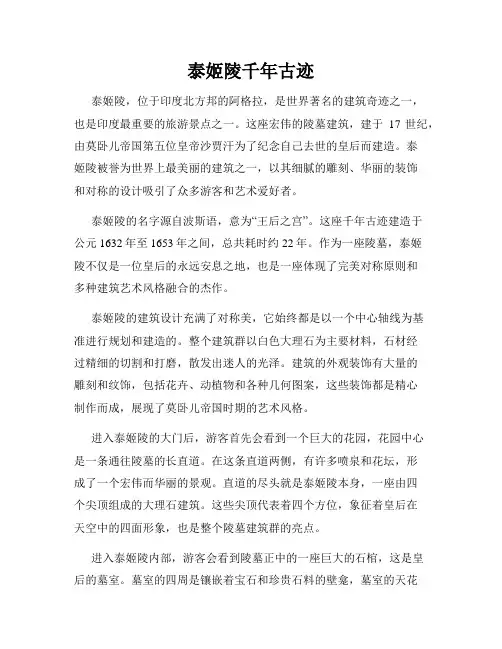 泰姬陵千年古迹

泰姬陵，位于印度北方邦的阿格拉，是世界著名的建筑奇迹之一，也是印度最重要的旅游景点之一。这座宏伟的陵墓建筑，建于 17 世纪，由莫卧儿帝国第五位皇帝沙贾汗为了纪念自己去世的皇后而建造。泰姬陵被誉为世界上最美丽的建筑之一，以其细腻的雕刻、华丽的装饰和对称的设计吸引了众多游客和艺术爱好者。

泰姬陵的名字源自波斯语，意为“王后之宫”。这座千年古迹建造于公元 1632 年至 1653 年之间，总共耗时约 22 年。作为一座陵墓，泰姬陵不仅是一位皇后的永远安息之地，也是一座体现了完美对称原则和多种建筑艺术风格融合的杰作。

泰姬陵的建筑设计充满了对称美，它始终都是以一个中心轴线为基准进行规划和建造的。整个建筑群以白色大理石为主要材料，石材经过精细的切割和打磨，散发出迷人的光泽。建筑的外观装饰有大量的雕刻和纹饰，包括花卉、动植物和各种几何图案，这些装饰都是精心制作而成，展现了莫卧儿帝国时期的艺术风格。

进入泰姬陵的大门后，游客首先会看到一个巨大的花园，花园中心是一条通往陵墓的长直道。在这条直道两侧，有许多喷泉和花坛，形成了一个宏伟而华丽的景观。直道的尽头就是泰姬陵本身，一座由四个尖顶组成的大理石建筑。这些尖顶代表着四个方位，象征着皇后在天空中的四面形象，也是整个陵墓建筑群的亮点。

进入泰姬陵内部，游客会看到陵墓正中的一座巨大的石棺，这是皇后的墓室。墓室的四周是镶嵌着宝石和珍贵石料的壁龛，墓室的天花